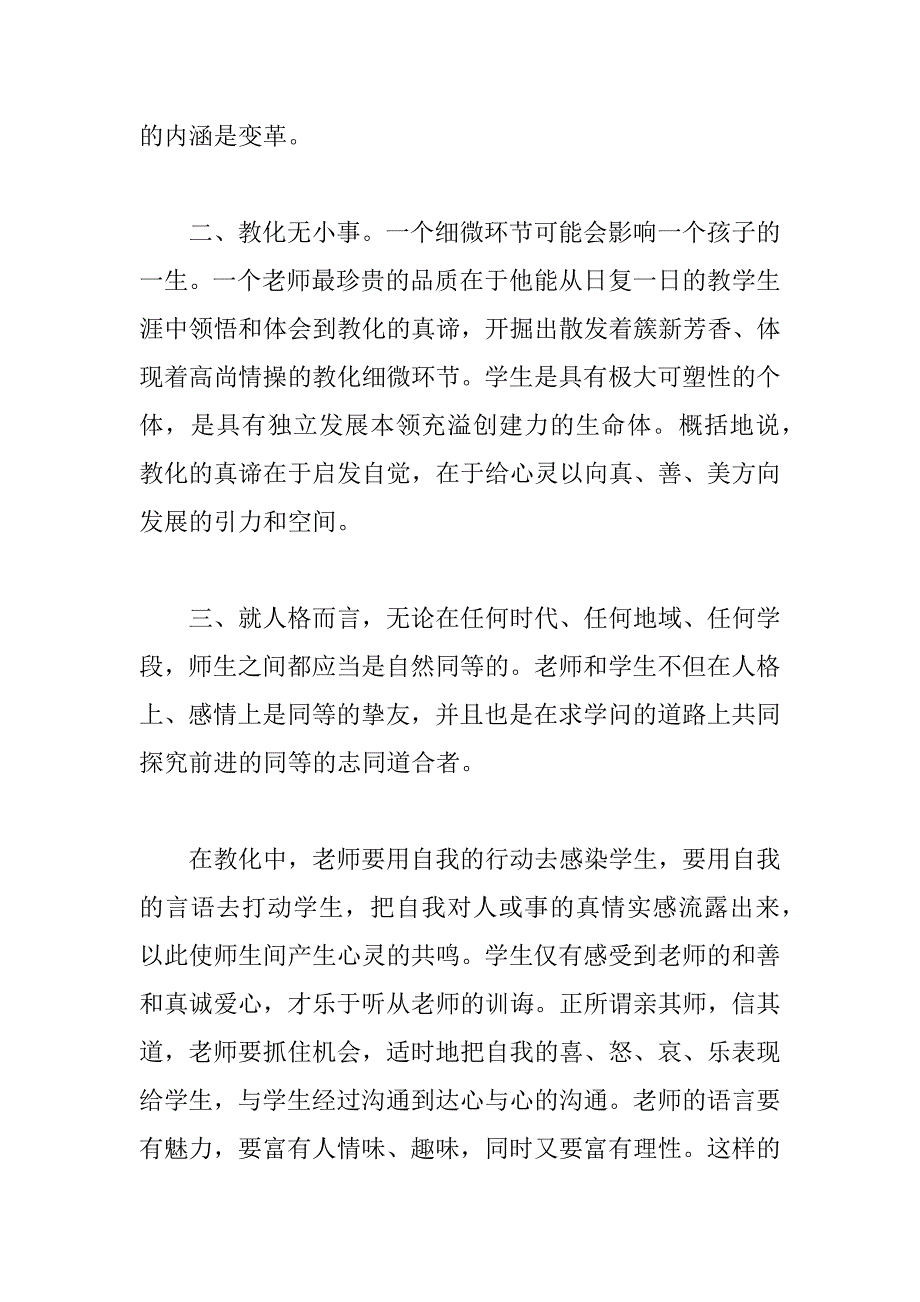 的内涵是变革。

二、教化无小事。一个细微环节可能会影响一个孩子的一生。一个老师最珍贵的品质在于他能从日复一日的教学生涯中领悟和体会到教化的真谛，开掘出散发着簇新芳香、体现着高尚情操的教化细微环节。学生是具有极大可塑性的个体，是具有独立发展本领充溢创建力的生命体。概括地说，教化的真谛在于启发自觉，在于给心灵以向真、善、美方向发展的引力和空间。

三、就人格而言，无论在任何时代、任何地域、任何学段，师生之间都应当是自然同等的。老师和学生不但在人格上、感情上是同等的挚友，并且也是在求学问的道路上共同探究前进的同等的志同道合者。

在教化中，老师要用自我的行动去感染学生，要用自我的言语去打动学生，把自我对人或事的真情实感流露出来，以此使师生间产生心灵的共鸣。学生仅有感受到老师的和善和真诚爱心，才乐于听从老师的训诲。正所谓亲其师，信其道，老师要抓住机会，适时地把自我的喜、怒、哀、乐表现给学生，与学生经过沟通到达心与心的沟通。老师的语言要有魅力，要富有人情味、趣味，同时又要富有理性。这样的